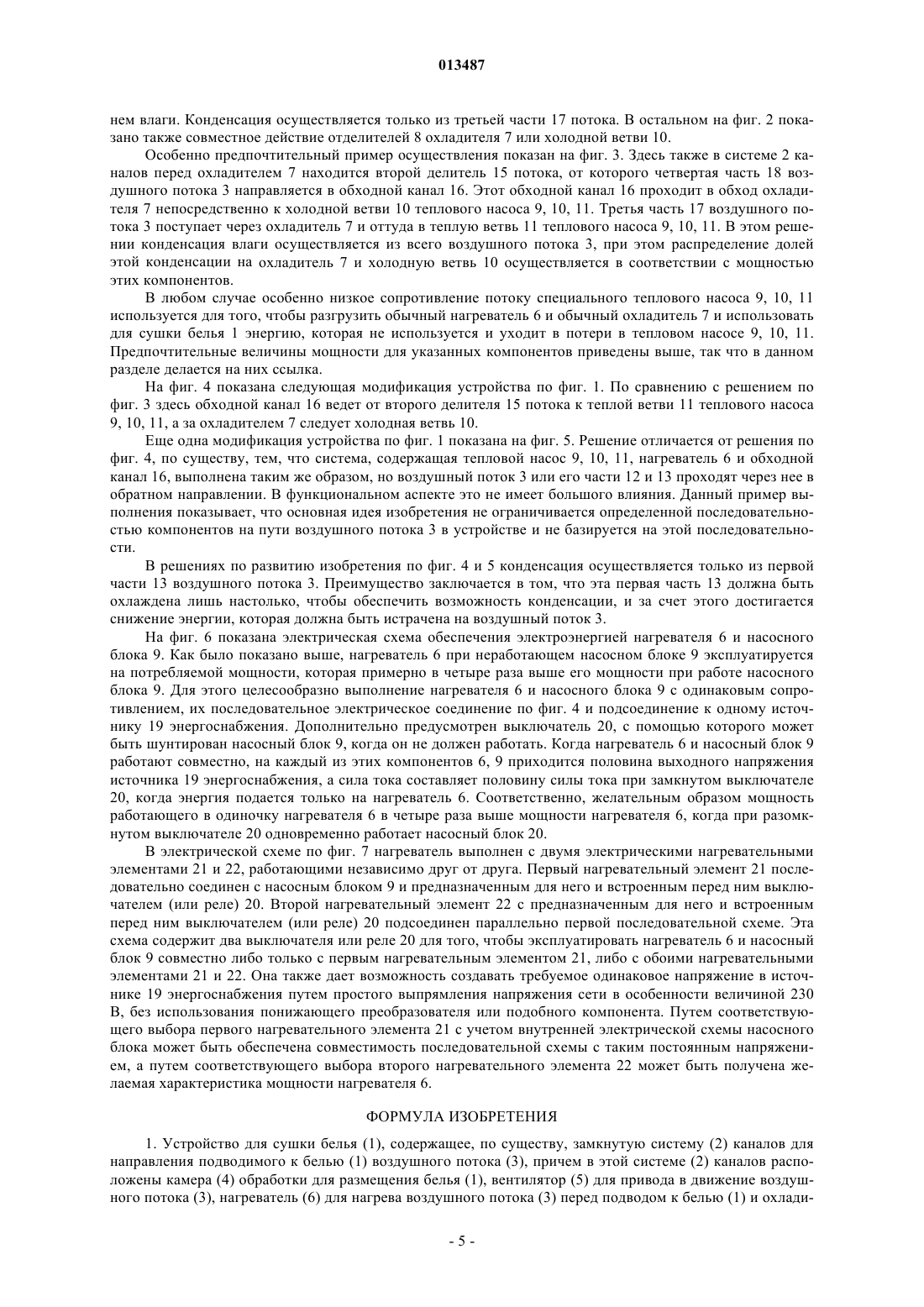 013487

нем влаги. Конденсация осуществляется только из третьей части 17 потока. В остальном на фиг. 2 показано также совместное действие отделителей 8 охладителя 7 или холодной ветви 10.

Особенно предпочтительный пример осуществления показан на фиг. 3. Здесь также в системе 2 каналов перед охладителем 7 находится второй делитель 15 потока, от которого четвертая часть 18 воздушного потока 3 направляется в обходной канал 16. Этот обходной канал 16 проходит в обход охладителя 7 непосредственно к холодной ветви 10 теплового насоса 9, 10, 11. Третья часть 17 воздушного потока 3 поступает через охладитель 7 и оттуда в теплую ветвь 11 теплового насоса 9, 10, 11. В этом решении конденсация влаги осуществляется из всего воздушного потока 3, при этом распределение долей этой конденсации на охладитель 7 и холодную ветвь 10 осуществляется в соответствии с мощностью этих компонентов.

В любом случае особенно низкое сопротивление потоку специального теплового насоса 9, 10, 11 используется для того, чтобы разгрузить обычный нагреватель 6 и обычный охладитель 7 и использовать для сушки белья 1 энергию, которая не используется и уходит в потери в тепловом насосе 9, 10, 11. Предпочтительные величины мощности для указанных компонентов приведены выше, так что в данном разделе делается на них ссылка.

На фиг. 4 показана следующая модификация устройства по фиг. 1. По сравнению с решением по фиг. 3 здесь обходной канал 16 ведет от второго делителя 15 потока к теплой ветви 11 теплового насоса 9, 10, 11, а за охладителем 7 следует холодная ветвь 10.

Еще одна модификация устройства по фиг. 1 показана на фиг. 5. Решение отличается от решения по фиг. 4, по существу, тем, что система, содержащая тепловой насос 9, 10, 11, нагреватель 6 и обходной канал 16, выполнена таким же образом, но воздушный поток 3 или его части 12 и 13 проходят через нее в обратном направлении. В функциональном аспекте это не имеет большого влияния. Данный пример выполнения показывает, что основная идея изобретения не ограничивается определенной последовательностью компонентов на пути воздушного потока 3 в устройстве и не базируется на этой последовательности.

В решениях по развитию изобретения по фиг. 4 и 5 конденсация осуществляется только из первой части 13 воздушного потока 3. Преимущество заключается в том, что эта первая часть 13 должна быть охлаждена лишь настолько, чтобы обеспечить возможность конденсации, и за счет этого достигается снижение энергии, которая должна быть истрачена на воздушный поток 3.

На фиг. 6 показана электрическая схема обеспечения электроэнергией нагревателя 6 и насосного блока 9. Как было показано выше, нагреватель 6 при неработающем насосном блоке 9 эксплуатируется на потребляемой мощности, которая примерно в четыре раза выше его мощности при работе насосного блока 9. Для этого целесообразно выполнение нагревателя 6 и насосного блока 9 с одинаковым сопротивлением, их последовательное электрическое соединение по фиг. 4 и подсоединение к одному источнику 19 энергоснабжения. Дополнительно предусмотрен выключатель 20, с помощью которого может быть шунтирован насосный блок 9, когда он не должен работать. Когда нагреватель 6 и насосный блок 9 работают совместно, на каждый из этих компонентов 6, 9 приходится половина выходного напряжения источника 19 энергоснабжения, а сила тока составляет половину силы тока при замкнутом выключателе 20, когда энергия подается только на нагреватель 6. Соответственно, желательным образом мощность работающего в одиночку нагревателя 6 в четыре раза выше мощности нагревателя 6, когда при разомкнутом выключателе 20 одновременно работает насосный блок 20.

В электрической схеме по фиг. 7 нагреватель выполнен с двумя электрическими нагревательными элементами 21 и 22, работающими независимо друг от друга. Первый нагревательный элемент 21 последовательно соединен с насосным блоком 9 и предназначенным для него и встроенным перед ним выключателем (или реле) 20. Второй нагревательный элемент 22 с предназначенным для него и встроенным перед ним выключателем (или реле) 20 подсоединен параллельно первой последовательной схеме. Эта схема содержит два выключателя или реле 20 для того, чтобы эксплуатировать нагреватель 6 и насосный блок 9 совместно либо только с первым нагревательным элементом 21, либо с обоими нагревательными элементами 21 и 22. Она также дает возможность создавать требуемое одинаковое напряжение в источнике 19 энергоснабжения путем простого выпрямления напряжения сети в особенности величиной 230 В, без использования понижающего преобразователя или подобного компонента. Путем соответствующего выбора первого нагревательного элемента 21 с учетом внутренней электрической схемы насосного блока может быть обеспечена совместимость последовательной схемы с таким постоянным напряжением, а путем соответствующего выбора второго нагревательного элемента 22 может быть получена желаемая характеристика мощности нагревателя 6.

ФОРМУЛА ИЗОБРЕТЕНИЯ

1. Устройство для сушки белья (1), содержащее, по существу, замкнутую систему (2) каналов для направления подводимого к белью (1) воздушного потока (3), причем в этой системе (2) каналов расположены камера (4) обработки для размещения белья (1), вентилятор (5) для привода в движение воздушного потока (3), нагреватель (6) для нагрева воздушного потока (3) перед подводом к белью (1) и охлади-

- 5 -